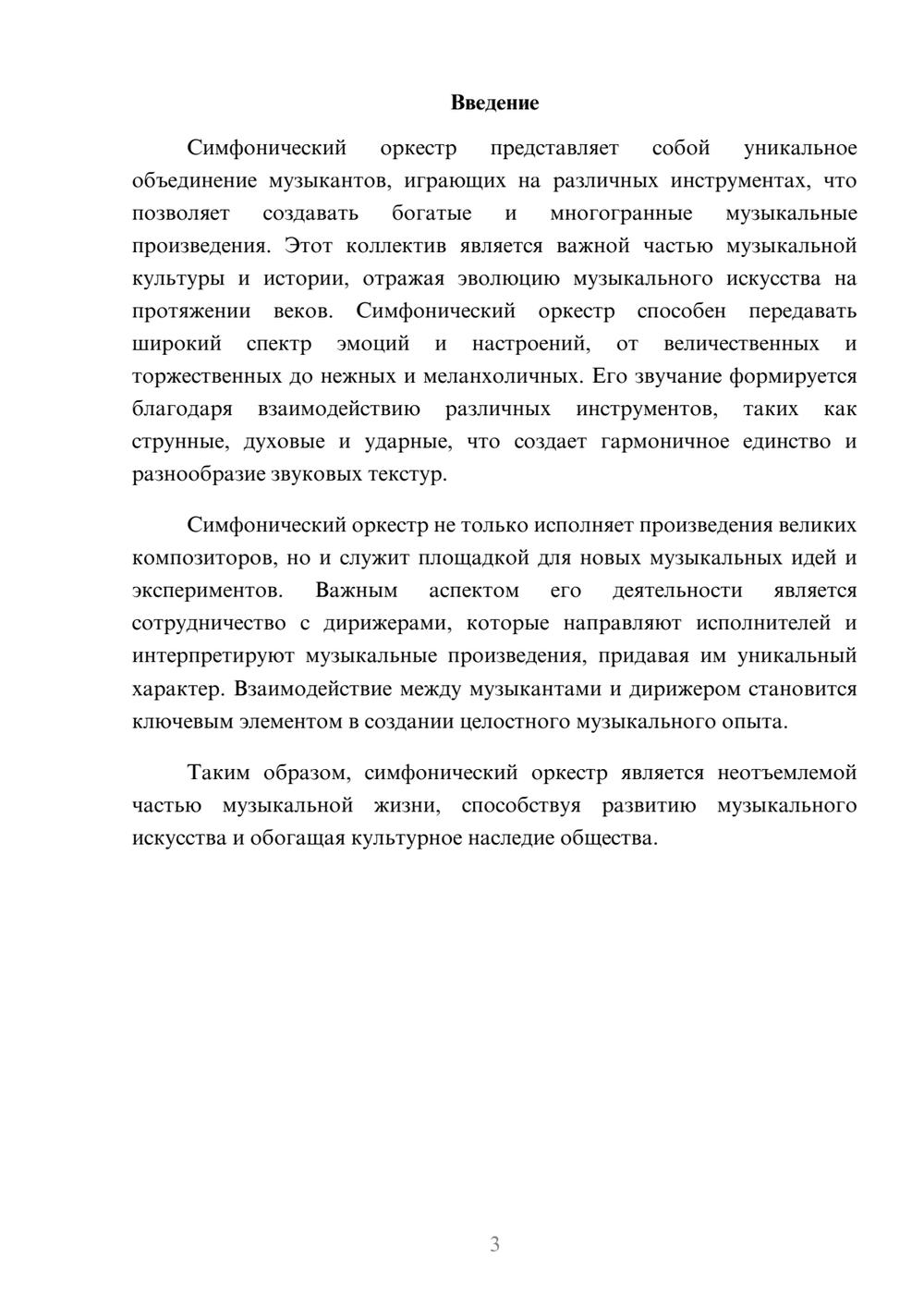 Введение

Симфонический оркестр представляет собой уникальное объединение музыкантов, играющих на различных инструментах, что позволяет создавать богатые и многогранные музыкальные произведения. Этот коллектив является важной частью музыкальной культуры и истории, отражая эволюцию музыкального искусства на протяжении веков. Симфонический оркестр способен передавать широкий спектр эмоций и настроений, от величественных и торжественных до нежных и меланхоличных. Его звучание формируется благодаря взаимодействию различных инструментов, таких как струнные, духовые и ударные, что создает гармоничное единство и разнообразие звуковых текстур.

Симфонический оркестр не только исполняет произведения великих композиторов, но и служит площадкой для новых музыкальных идей и экспериментов. Важным аспектом его деятельности является сотрудничество с дирижерами, которые направляют исполнителей и интерпретируют музыкальные произведения, придавая им уникальный характер. Взаимодействие между музыкантами и дирижером становится ключевым элементом в создании целостного музыкального опыта.

Таким образом, симфонический оркестр является неотъемлемой частью музыкальной жизни, способствуя развитию музыкального искусства и обогащая культурное наследие общества.

3